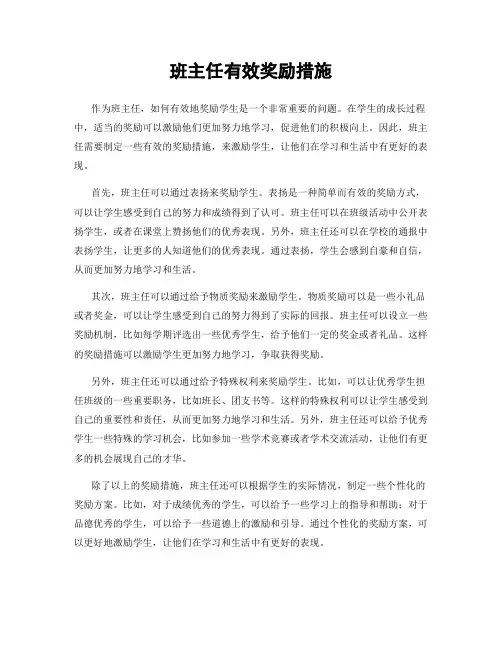 班主任有效奖励措施

作为班主任，如何有效地奖励学生是一个非常重要的问题。在学生的成长过程中，适当的奖励可以激励他们更加努力地学习，促进他们的积极向上。因此，班主任需要制定一些有效的奖励措施，来激励学生，让他们在学习和生活中有更好的表现。

首先，班主任可以通过表扬来奖励学生。表扬是一种简单而有效的奖励方式，可以让学生感受到自己的努力和成绩得到了认可。班主任可以在班级活动中公开表扬学生，或者在课堂上赞扬他们的优秀表现。另外，班主任还可以在学校的通报中表扬学生，让更多的人知道他们的优秀表现。通过表扬，学生会感到自豪和自信，从而更加努力地学习和生活。

其次，班主任可以通过给予物质奖励来激励学生。物质奖励可以是一些小礼品或者奖金，可以让学生感受到自己的努力得到了实际的回报。班主任可以设立一些奖励机制，比如每学期评选出一些优秀学生，给予他们一定的奖金或者礼品。这样的奖励措施可以激励学生更加努力地学习，争取获得奖励。

另外，班主任还可以通过给予特殊权利来奖励学生。比如，可以让优秀学生担任班级的一些重要职务，比如班长、团支书等。这样的特殊权利可以让学生感受到自己的重要性和责任，从而更加努力地学习和生活。另外，班主任还可以给予优秀学生一些特殊的学习机会，比如参加一些学术竞赛或者学术交流活动，让他们有更多的机会展现自己的才华。

除了以上的奖励措施，班主任还可以根据学生的实际情况，制定一些个性化的奖励方案。比如，对于成绩优秀的学生，可以给予一些学习上的指导和帮助；对于品德优秀的学生，可以给予一些道德上的激励和引导。通过个性化的奖励方案，可以更好地激励学生，让他们在学习和生活中有更好的表现。